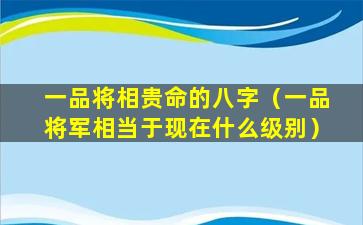 一品将相贵命的八字（一品将军相当于现在什么级别）